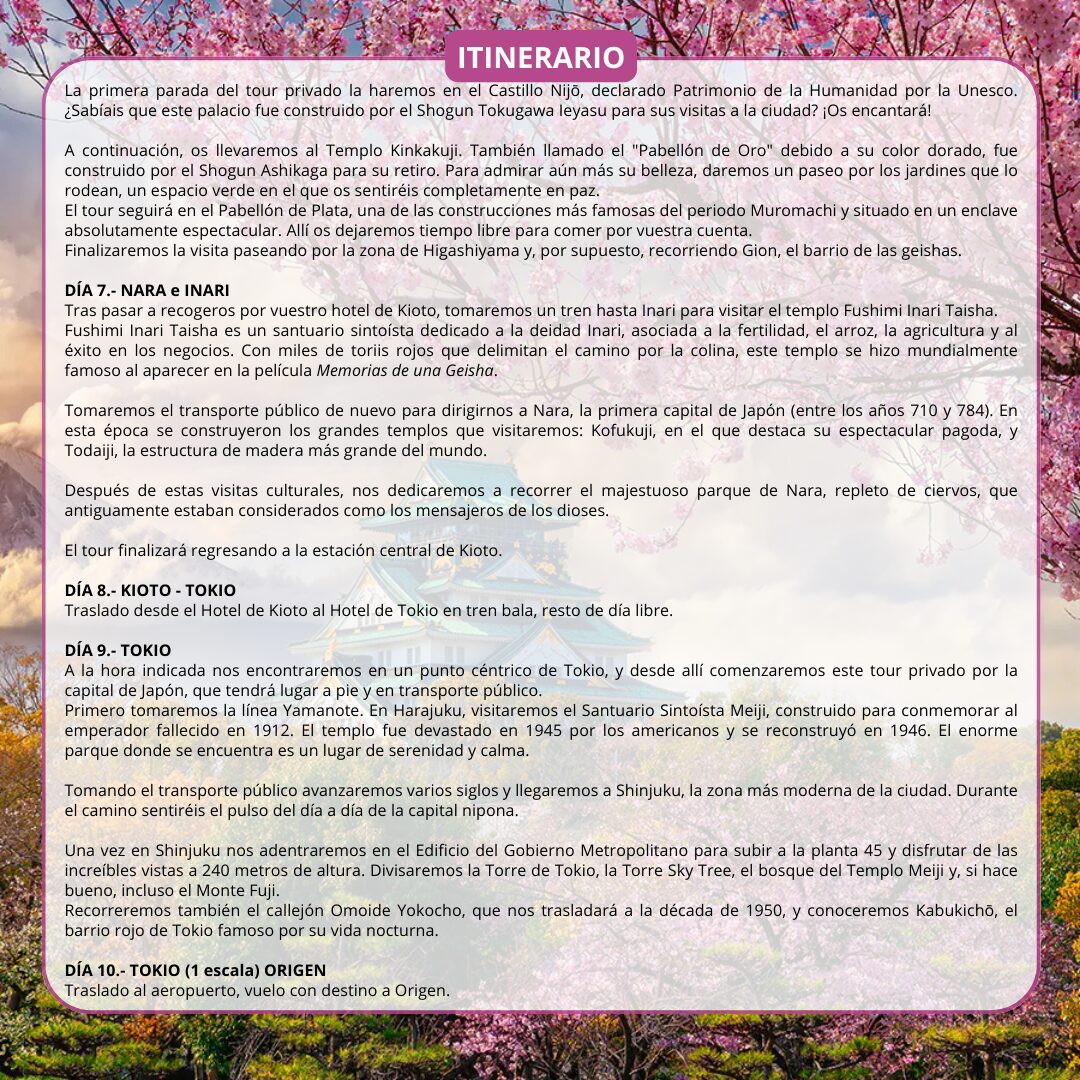 ITINERARIO

La primera parada del tour privado la haremos en el Castillo Nijō, declarado Patrimonio de la Humanidad por la Unesco. ¿Sabíais que este palacio fue construido por el Shogun Tokugawa Ieyasu para sus visitas a la ciudad? ¡Os encantará!

A continuación, os llevaremos al Templo Kinkakuji. También llamado el "Pabellón de Oro" debido a su color dorado, fue construido por el Shogun Ashikaga para su retiro. Para admirar aún más su belleza, daremos un paseo por los jardines que lo rodean, un espacio verde en el que os sentiréis completamente en paz.
El tour seguirá en el Pabellón de Plata, una de las construcciones más famosas del periodo Muromachi y situado en un enclave absolutamente espectacular. Allí os dejaremos tiempo libre para comer por vuestra cuenta.
Finalizaremos la visita paseando por la zona de Higashiyama y, por supuesto, recorriendo Gion, el barrio de las geishas.

DÍA 7.- NARA e INARI
Tras pasar a recogeros por vuestro hotel de Kioto, tomaremos un tren hasta Inari para visitar el templo Fushimi Inari Taisha.
Fushimi Inari Taisha es un santuario sintoísta dedicado a la deidad Inari, asociada a la fertilidad, el arroz, la agricultura y al éxito en los negocios. Con miles de toriis rojos que delimitan el camino por la colina, este templo se hizo mundialmente famoso al aparecer en la película Memorias de una Geisha.

Tomaremos el transporte público de nuevo para dirigirnos a Nara, la primera capital de Japón (entre los años 710 y 784). En esta época se construyeron los grandes templos que visitaremos: Kofukuji, en el que destaca su espectacular pagoda, y Todaiji, la estructura de madera más grande del mundo.

Después de estas visitas culturales, nos dedicaremos a recorrer el majestuoso parque de Nara, repleto de ciervos, que antiguamente estaban considerados como los mensajeros de los dioses.

El tour finalizará regresando a la estación central de Kioto.

DÍA 8.- KIOTO - TOKIO
Traslado desde el Hotel de Kioto al Hotel de Tokio en tren bala, resto de día libre.

DÍA 9.- TOKIO
A la hora indicada nos encontraremos en un punto céntrico de Tokio, y desde allí comenzaremos este tour privado por la capital de Japón, que tendrá lugar a pie y en transporte público.
Primero tomaremos la línea Yamanote. En Harajuku, visitaremos el Santuario Sintoísta Meiji, construido para conmemorar al emperador fallecido en 1912. El templo fue devastado en 1945 por los americanos y se reconstruyó en 1946. El enorme parque donde se encuentra es un lugar de serenidad y calma.

Tomando el transporte público avanzaremos varios siglos y llegaremos a Shinjuku, la zona más moderna de la ciudad. Durante el camino sentiréis el pulso del día a día de la capital nipona.

Una vez en Shinjuku nos adentraremos en el Edificio del Gobierno Metropolitano para subir a la planta 45 y disfrutar de las increíbles vistas a 240 metros de altura. Divisaremos la Torre de Tokio, la Torre Sky Tree, el bosque del Templo Meiji y, si hace bueno, incluso el Monte Fuji.
Recorreremos también el callejón Omoide Yokocho, que nos trasladará a la década de 1950, y conoceremos Kabukichō, el barrio rojo de Tokio famoso por su vida nocturna.

DÍA 10.- TOKIO (1 escala) ORIGEN
Traslado al aeropuerto, vuelo con destino a Origen.